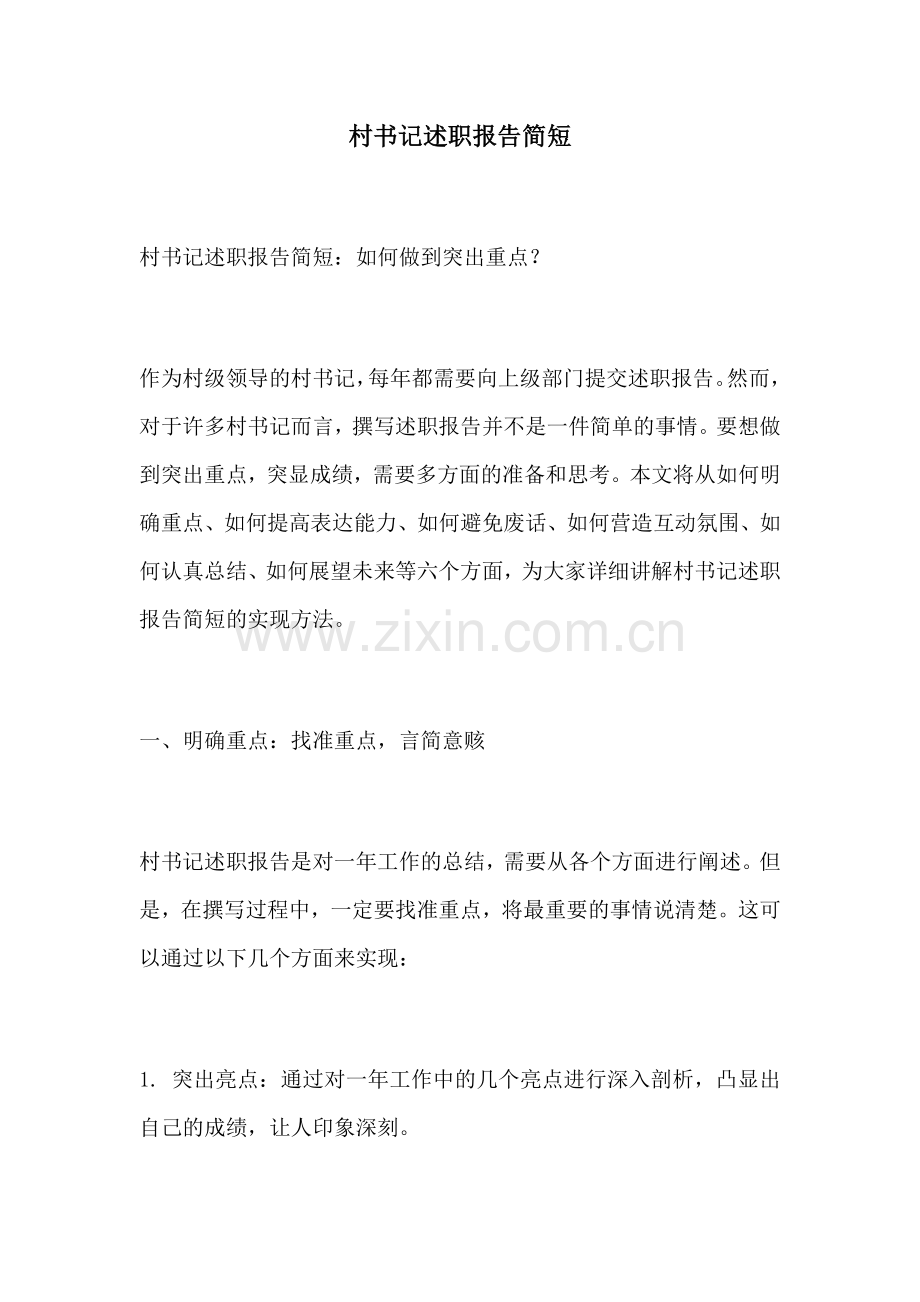 村书记述职报告简短

村书记述职报告简短：如何做到突出重点？

作为村级领导的村书记，每年都需要向上级部门提交述职报告。然而，对于许多村书记而言，撰写述职报告并不是一件简单的事情。要想做到突出重点，突显成绩，需要多方面的准备和思考。本文将从如何明确重点、如何提高表达能力、如何避免废话、如何营造互动氛围、如何认真总结、如何展望未来等六个方面，为大家详细讲解村书记述职报告简短的实现方法。

www.zixin.com.cn

一、明确重点：找准重点，言简意赅

村书记述职报告是对一年工作的总结，需要从各个方面进行阐述。但是，在撰写过程中，一定要找准重点，将最重要的事情说清楚。这可以通过以下几个方面来实现：

1. 突出亮点：通过对一年工作中的几个亮点进行深入剖析，凸显出自己的成绩，让人印象深刻。